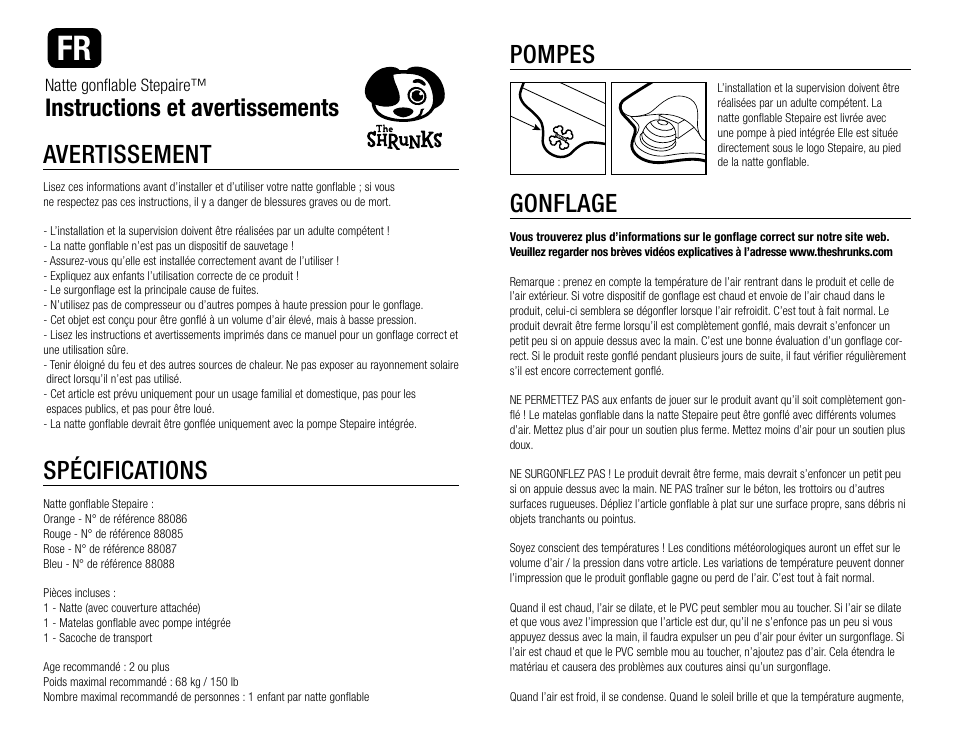 FR

Natte gonflable Stepaire™
Instructions et avertissements

The SHRUNKS

AVERTISSEMENT

Lisez ces informations avant d'installer et d'utiliser votre natte gonflable ; si vous ne respectez pas ces instructions, il y a danger de blessures graves ou de mort.

- L'installation et la supervision doivent être réalisées par un adulte compétent !
- La natte gonflable n'est pas un dispositif de sauvetage !
- Assurez-vous qu'elle est installée correctement avant de l'utiliser !
- Expliquez aux enfants l'utilisation correcte de ce produit !
- Le surgonflage est la principale cause de fuites.
- N'utilisez pas de compresseur ou d'autres pompes à haute pression pour le gonflage.
- Cet objet est conçu pour être gonflé à un volume d'air élevé, mais à basse pression.
- Lisez les instructions et avertissements imprimés dans ce manuel pour un gonflage correct et une utilisation sûre.
- Tenir éloigné du feu et des autres sources de chaleur. Ne pas exposer au rayonnement solaire direct lorsqu'il n'est pas utilisé.
- Cet article est prévu uniquement pour un usage familial et domestique, pas pour les espaces publics, et pas pour être loué.
- La natte gonflable devrait être gonflée uniquement avec la pompe Stepaire intégrée.

SPÉCIFICATIONS

Natte gonflable Stepaire :
Orange - N° de référence 88086
Rouge - N° de référence 88085
Rose - N° de référence 88087
Bleu - N° de référence 88088

Pièces incluses :
1 - Natte (avec couverture attachée)
1 - Matelas gonflable avec pompe intégrée
1 - Sacoche de transport

Age recommandé : 2 ou plus
Poids maximal recommandé : 68 kg / 150 lb
Nombre maximal recommandé de personnes : 1 enfant par natte gonflable

POMPES

L'installation et la supervision doivent être réalisées par un adulte compétent. La natte gonflable Stepaire est livrée avec une pompe à pied intégrée Elle est située directement sous le logo Stepaire, au pied de la natte gonflable.

GONFLAGE

Vous trouverez plus d'informations sur le gonflage correct sur notre site web. Veuillez regarder nos brèves vidéos explicatives à l'adresse www.theshrunks.com

Remarque : prenez en compte la température de l'air rentrant dans le produit et celle de l'air extérieur. Si votre dispositif de gonflage est chaud et envoie de l'air chaud dans le produit, celui-ci semblera se dégonfler lorsque l'air refroidit. C'est tout à fait normal. Le produit devrait être ferme lorsqu'il est complètement gonflé, mais devrait s'enfoncer un petit peu si on appuie dessus avec la main. C'est une bonne évaluation d'un gonflage correct. Si le produit reste gonflé pendant plusieurs jours de suite, il faut vérifier régulièrement s'il est encore correctement gonflé.

NE PERMETTEZ PAS aux enfants de jouer sur le produit avant qu'il soit complètement gonflé ! Le matelas gonflable dans la natte Stepaire peut être gonflé avec différents volumes d'air. Mettez plus d'air pour un soutien plus ferme. Mettez moins d'air pour un soutien plus doux.

NE SURGONFLEZ PAS ! Le produit devrait être ferme, mais devrait s'enfoncer un petit peu si on appuie dessus avec la main. NE PAS traîner sur le béton, les trottoirs ou d'autres surfaces rugueuses. Dépliez l'article gonflable à plat sur une surface propre, sans débris ni objets tranchants ou pointus.

Soyez conscient des températures ! Les conditions météorologiques auront un effet sur le volume d'air / la pression dans votre article. Les variations de température peuvent donner l'impression que le produit gonflable gagne ou perd de l'air. C'est tout à fait normal.

Quand il est chaud, l'air se dilate, et le PVC peut sembler mou au toucher. Si l'air se dilate et que vous avez l'impression que l'article est dur, qu'il ne s'enfonce pas un peu si vous appuyez dessus avec la main, il faudra expulser un peu d'air pour éviter un surgonflage. Si l'air est chaud et que le PVC semble mou au toucher, n'ajoutez pas d'air. Cela étendra le matériau et causera des problèmes aux coutures ainsi qu'un surgonflage.

Quand l'air est froid, il se condense. Quand le soleil brille et que la température augmente,